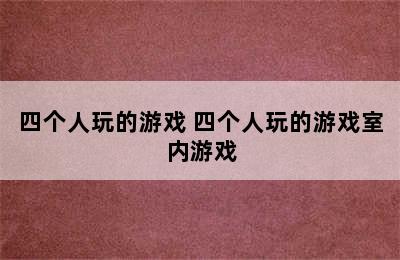 四个人玩的游戏 四个人玩的游戏室内游戏